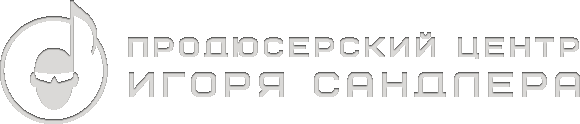 ПРОДЮСЕРСКИЙ ЦЕНТР
ИГОРЯ САНДЛЕРА